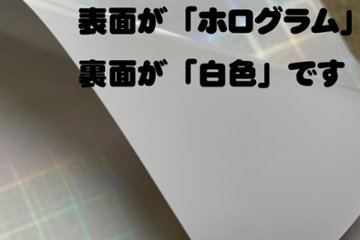 表面が「ホログラム」
裏面が「白色」です